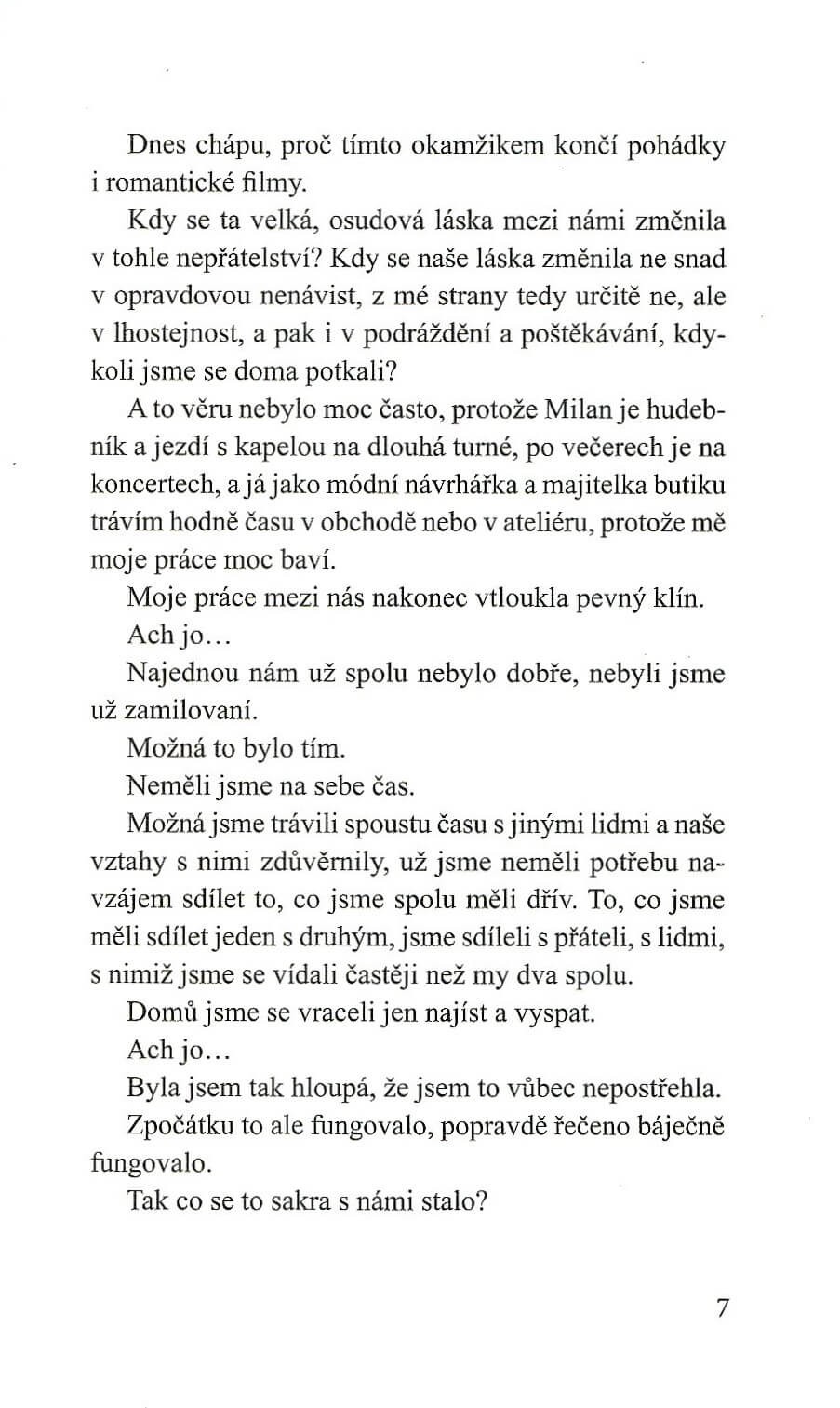 Dnes chápu, proč tímto okamžikem končí pohádky i romantické filmy.

Kdy se ta velká, osudová láska mezi námi změnila v tohle nepřátelství? Kdy se naše láska změnila ne snad v opravdovou nenávist, z mé strany tedy určitě ne, ale v lhostejnost, a pak i v podráždění a poštěkávání, kdykoli jsme se doma potkali?

A to věru nebylo moc často, protože Milan je hudebník a jezdí s kapelou na dlouhá turné, po večerech je na koncertech, a já jako módní návrhářka a majitelka butiku trávím hodně času v obchodě nebo v ateliéru, protože mě moje práce moc baví.

Moje práce mezi nás nakonec vtloukla pevný klín.

Ach jo…

Najednou nám už spolu nebylo dobře, nebyli jsme už zamilovaní.

Možná to bylo tím.

Neměli jsme na sebe čas.

Možná jsme trávili spoustu času s jinými lidmi a naše vztahy s nimi zdůvěrnily, už jsme neměli potřebu navzájem sdílet to, co jsme spolu měli dřív. To, co jsme měli sdílet jeden s druhým, jsme sdíleli s přáteli, s lidmi, s nimiž jsme se vídali častěji než my dva spolu.

Domů jsme se vraceli jen najíst a vyspat.

Ach jo…

Byla jsem tak hloupá, že jsem to vůbec nepostřehla.

Zpočátku to ale fungovalo, popravdě řečeno báječně fungovalo.

Tak co se to sakra s námi stalo?

7